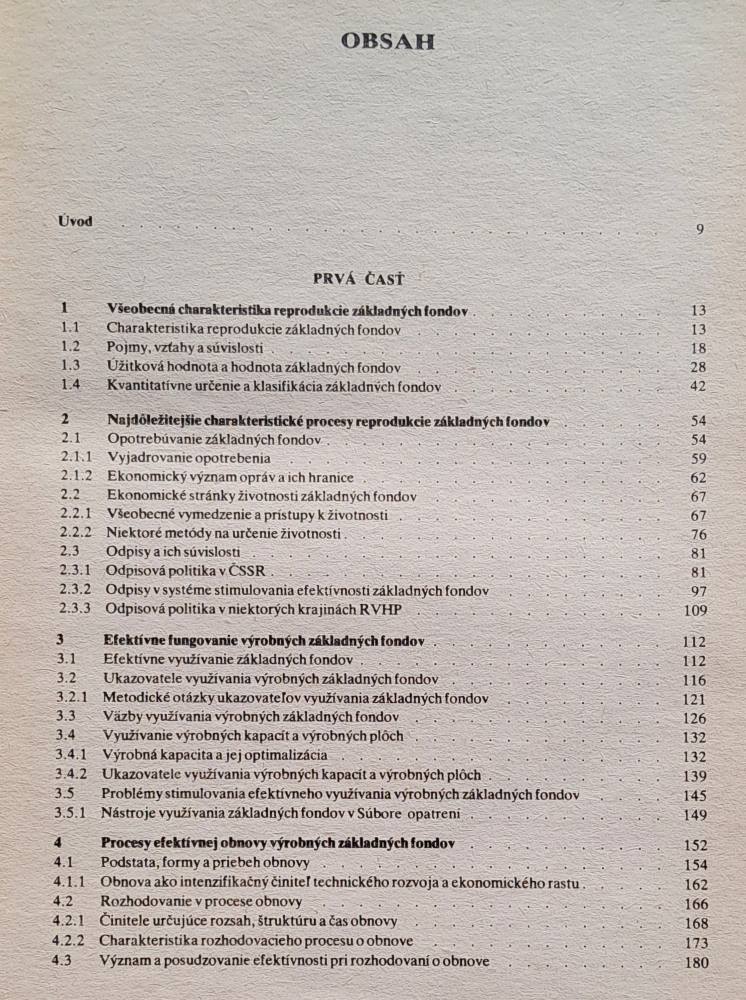 OBSAH

Úvod 9

PRVÁ ČASŤ

1 Všeobecná charakteristika reprodukcie základných fondov 13
1.1 Charakteristika reprodukcie základných fondov 13
1.2 Pojmy, vzťahy a súvislosti 18
1.3 Úžitková hodnota a hodnota základných fondov 28
1.4 Kvantitatívne určenie a klasifikácia základných fondov 42

2 Najdôležitejšie charakteristické procesy reprodukcie základných fondov 54
2.1 Opotrebúvanie základných fondov 54
2.1.1 Vyjadrovanie opotrebenia 59
2.1.2 Ekonomický význam opráv a ich hranice 62
2.2 Ekonomické stránky životnosti základných fondov 67
2.2.1 Všeobecné vymedzenie a prístupy k životnosti 67
2.2.2 Niektoré metódy na určenie životnosti 76
2.3 Odpisy a ich súvislosti 81
2.3.1 Odpisová politika v ČSSR 81
2.3.2 Odpisy v systéme stimulovania efektívnosti základných fondov 97
2.3.3 Odpisová politika v niektorých krajinách RVHP 109

3 Efektívne fungovanie výrobných základných fondov 112
3.1 Efektívne využívanie základných fondov 112
3.2 Ukazovatele využívania výrobných základných fondov 116
3.2.1 Metodické otázky ukazovateľov využívania základných fondov 121
3.3 Väzby využívania výrobných základných fondov 126
3.4 Využívanie výrobných kapacít a výrobných plôch 132
3.4.1 Výrobná kapacita a jej optimalizácia 132
3.4.2 Ukazovatele využívania výrobných kapacít a výrobných plôch 139
3.5 Problémy stimulovania efektívneho využívania výrobných základných fondov 145
3.5.1 Nástroje využívania základných fondov v Súbore opatrení 149

4 Procesy efektívnej obnovy výrobných základných fondov 152
4.1 Podstata, formy a priebeh obnovy 154
4.1.1 Obnova ako intenzifikačný činiteľ technického rozvoja a ekonomického rastu 162
4.2 Rozhodovanie v procese obnovy 166
4.2.1 Činitele určujúce rozsah, štruktúru a čas obnovy 168
4.2.2 Charakteristika rozhodovacieho procesu o obnove 173
4.3 Význam a posudzovanie efektívnosti pri rozhodovaní o obnove 180